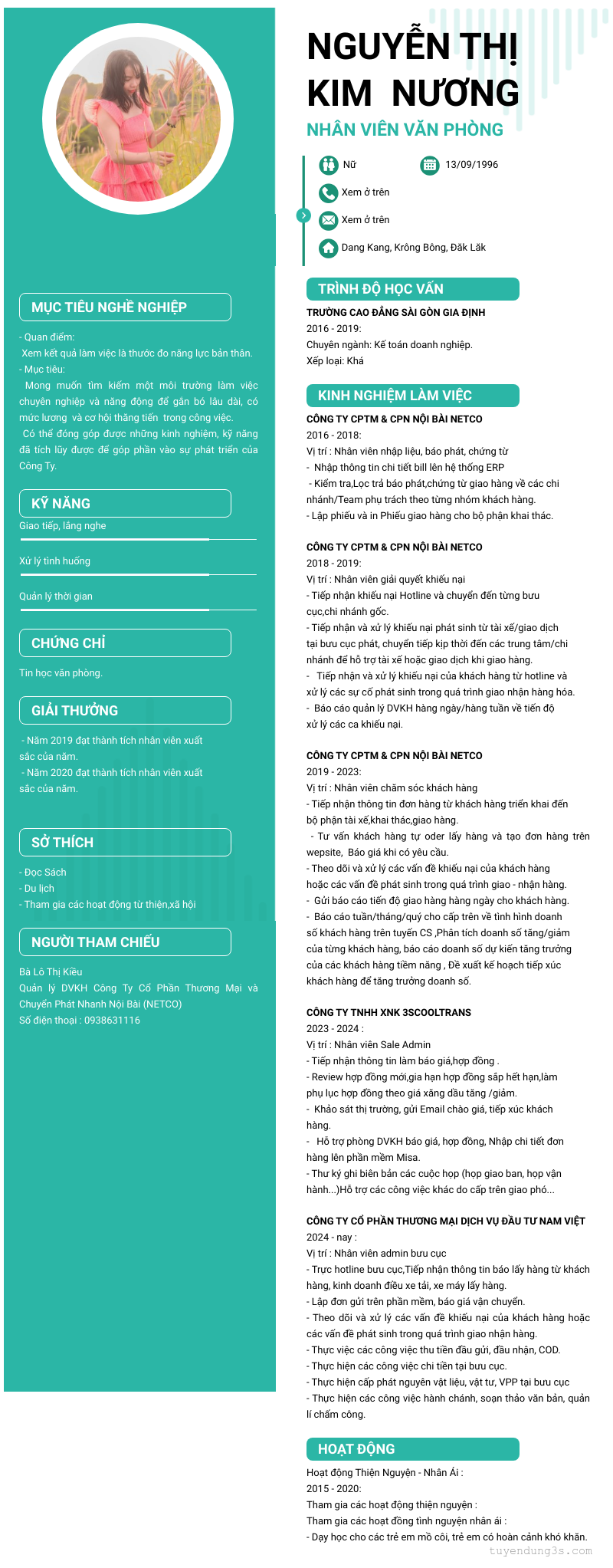 MỤC TIÊU NGHỀ NGHIỆP

- Quan điểm:
Xem kết quả làm việc là thước đo năng lực bản thân.
- Mục tiêu:
Mong muốn tìm kiếm một môi trường làm việc chuyên nghiệp và năng động để gắn bó lâu dài, có mức lương và cơ hội thăng tiến trong công việc.
Có thể đóng góp được những kinh nghiệm, kỹ năng đã tích lũy được để góp phần vào sự phát triển của Công Ty.

KỸ NĂNG

Giao tiếp, lắng nghe

Xử lý tình huống

Quản lý thời gian

CHỨNG CHỈ

Tin học văn phòng.

GIẢI THƯỞNG

- Năm 2019 đạt thành tích nhân viên xuất sắc của năm.
- Năm 2020 đạt thành tích nhân viên xuất sắc của năm.

SỞ THÍCH

- Đọc Sách
- Du lịch
- Tham gia các hoạt động từ thiện,xã hội

NGƯỜI THAM CHIẾU

Bà Lô Thị Kiều
Quản lý DVKH Công Ty Cổ Phần Thương Mại và Chuyển Phát Nhanh Nội Bài (NETCO)
Số điện thoại : 0938631116

NGUYỄN THỊ KIM NƯƠNG

NHÂN VIÊN VĂN PHÒNG

Nữ
13/09/1996
Xem ở trên
Xem ở trên
Dang Kang, Krông Bông, Đăk Lăk

TRÌNH ĐỘ HỌC VẤN

TRƯỜNG CAO ĐẲNG SÀI GÒN GIA ĐỊNH
2016 - 2019:
Chuyên ngành: Kế toán doanh nghiệp.
Xếp loại: Khá

KINH NGHIỆM LÀM VIỆC

CÔNG TY CPTM & CPN NỘI BÀI NETCO
2016 - 2018:
Vị trí : Nhân viên nhập liệu, báo phát, chứng từ
- Nhập thông tin chi tiết bill lên hệ thống ERP
- Kiểm tra,Lọc trả báo phát,chứng từ giao hàng về các chi nhánh/Team phụ trách theo từng nhóm khách hàng.
- Lập phiếu và in Phiếu giao hàng cho bộ phận khai thác.

CÔNG TY CPTM & CPN NỘI BÀI NETCO
2018 - 2019:
Vị trí : Nhân viên giải quyết khiếu nại
- Tiếp nhận khiếu nại Hotline và chuyển đến từng bưu cục,chi nhánh gốc.
- Tiếp nhận và xử lý khiếu nại phát sinh từ tài xế/giao dịch tại bưu cục phát, chuyển tiếp kịp thời đến các trung tâm/chi nhánh để hỗ trợ tài xế hoặc giao dịch khi giao hàng.
- Tiếp nhận và xử lý khiếu nại của khách hàng từ hotline và xử lý các sự cố phát sinh trong quá trình giao nhận hàng hóa.
- Báo cáo quản lý DVKH hàng ngày/hàng tuần về tiến độ xử lý các ca khiếu nại.

CÔNG TY CPTM & CPN NỘI BÀI NETCO
2019 - 2023:
Vị trí : Nhân viên chăm sóc khách hàng
- Tiếp nhận thông tin đơn hàng từ khách hàng triển khai đến bộ phận tài xế,khai thác,giao hàng.
- Tư vấn khách hàng tự oder lấy hàng và tạo đơn hàng trên wepsite, Báo giá khi có yêu cầu.
- Theo dõi và xử lý các vấn đề khiếu nại của khách hàng hoặc các vấn đề phát sinh trong quá trình giao - nhận hàng.
- Gửi báo cáo tiến độ giao hàng hàng ngày cho khách hàng.
- Báo cáo tuần/tháng/quý cho cấp trên về tình hình doanh số khách hàng trên tuyến CS ,Phân tích doanh số tăng/giảm của từng khách hàng, báo cáo doanh số dự kiến tăng trưởng của các khách hàng tiềm năng , Đề xuất kế hoạch tiếp xúc khách hàng để tăng trưởng doanh số.

CÔNG TY TNHH XNK 3SCOOLTRANS
2023 - 2024 :
Vị trí : Nhân viên Sale Admin
- Tiếp nhận thông tin làm báo giá,hợp đồng .
- Review hợp đồng mới,gia hạn hợp đồng sắp hết hạn,làm phụ lục hợp đồng theo giá xăng dầu tăng /giảm.
- Khảo sát thị trường, gửi Email chào giá, tiếp xúc khách hàng.
- Hỗ trợ phòng DVKH báo giá, hợp đồng, Nhập chi tiết đơn hàng lên phần mềm Misa.
- Thư ký ghi biên bản các cuộc họp (họp giao ban, họp vận hành...)Hỗ trợ các công việc khác do cấp trên giao phó...

CÔNG TY CỔ PHẦN THƯƠNG MẠI DỊCH VỤ ĐẦU TƯ NAM VIỆT
2024 - nay :
Vị trí : Nhân viên admin bưu cục
- Trực hotline bưu cục,Tiếp nhận thông tin báo lấy hàng từ khách hàng, kinh doanh điều xe tải, xe máy lấy hàng.
- Lập đơn gửi trên phần mềm, báo giá vận chuyển.
- Theo dõi và xử lý các vấn đề khiếu nại của khách hàng hoặc các vấn đề phát sinh trong quá trình giao nhận hàng.
- Thực việc các công việc thu tiền đầu gửi, đầu nhận, COD.
- Thực hiện các công việc chi tiền tại bưu cục.
- Thực hiện cấp phát nguyên vật liệu, vật tư, VPP tại bưu cục
- Thực hiện các công việc hành chánh, soạn thảo văn bản, quản lí chấm công.

HOẠT ĐỘNG

Hoạt động Thiện Nguyện - Nhân Ái :
2015 - 2020:
Tham gia các hoạt động thiện nguyện :
Tham gia các hoạt đồng tình nguyện nhân ái :
- Dạy học cho các trẻ em mồ côi, trẻ em có hoàn cảnh khó khăn.

tuyendung3s.com